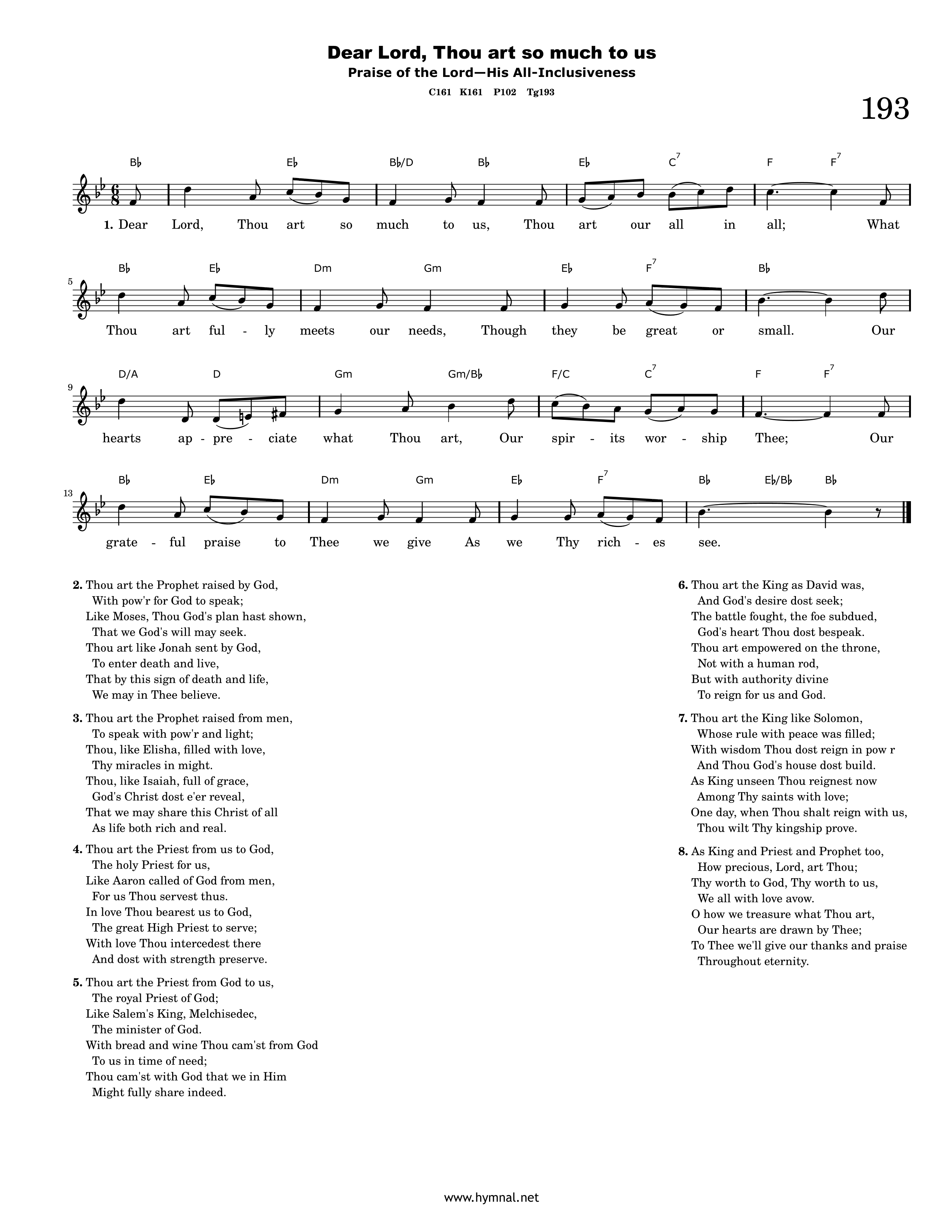 Dear Lord, Thou art so much to us
Praise of the Lord—His All-Inclusiveness
C161 K161 P102 Tg193

193

B♭ E♭ B♭/D B♭ E♭ C$^{7}$ F F$^{7}$
1. Dear Lord, Thou art so much to us, Thou art our all in all; What

5
B♭ E♭ Dm Gm E♭ F$^{7}$ B♭
Thou art ful - ly meets our needs, Though they be great or small. Our

9
D/A D Gm Gm/B♭ F/C C$^{7}$ F F$^{7}$
hearts ap - pre - ciate what Thou art, Our spir - its wor - ship Thee; Our

13
B♭ E♭ Dm Gm E♭ F$^{7}$ B♭ E♭/B♭ B♭
grate - ful praise to Thee we give As we Thy rich - es see.

2. Thou art the Prophet raised by God,
With pow'r for God to speak;
Like Moses, Thou God's plan hast shown,
That we God's will may seek.
Thou art like Jonah sent by God,
To enter death and live,
That by this sign of death and life,
We may in Thee believe.

3. Thou art the Prophet raised from men,
To speak with pow'r and light;
Thou, like Elisha, filled with love,
Thy miracles in might.
Thou, like Isaiah, full of grace,
God's Christ dost e'er reveal,
That we may share this Christ of all
As life both rich and real.

4. Thou art the Priest from us to God,
The holy Priest for us,
Like Aaron called of God from men,
For us Thou servest thus.
In love Thou bearest us to God,
The great High Priest to serve;
With love Thou intercedest there
And dost with strength preserve.

5. Thou art the Priest from God to us,
The royal Priest of God;
Like Salem's King, Melchisedec,
The minister of God.
With bread and wine Thou cam'st from God
To us in time of need;
Thou cam'st with God that we in Him
Might fully share indeed.

6. Thou art the King as David was,
And God's desire dost seek;
The battle fought, the foe subdued,
God's heart Thou dost bespeak.
Thou art empowered on the throne,
Not with a human rod,
But with authority divine
To reign for us and God.

7. Thou art the King like Solomon,
Whose rule with peace was filled;
With wisdom Thou dost reign in pow r
And Thou God's house dost build.
As King unseen Thou reignest now
Among Thy saints with love;
One day, when Thou shalt reign with us,
Thou wilt Thy kingship prove.

8. As King and Priest and Prophet too,
How precious, Lord, art Thou;
Thy worth to God, Thy worth to us,
We all with love avow.
O how we treasure what Thou art,
Our hearts are drawn by Thee;
To Thee we'll give our thanks and praise
Throughout eternity.

www.hymnal.net